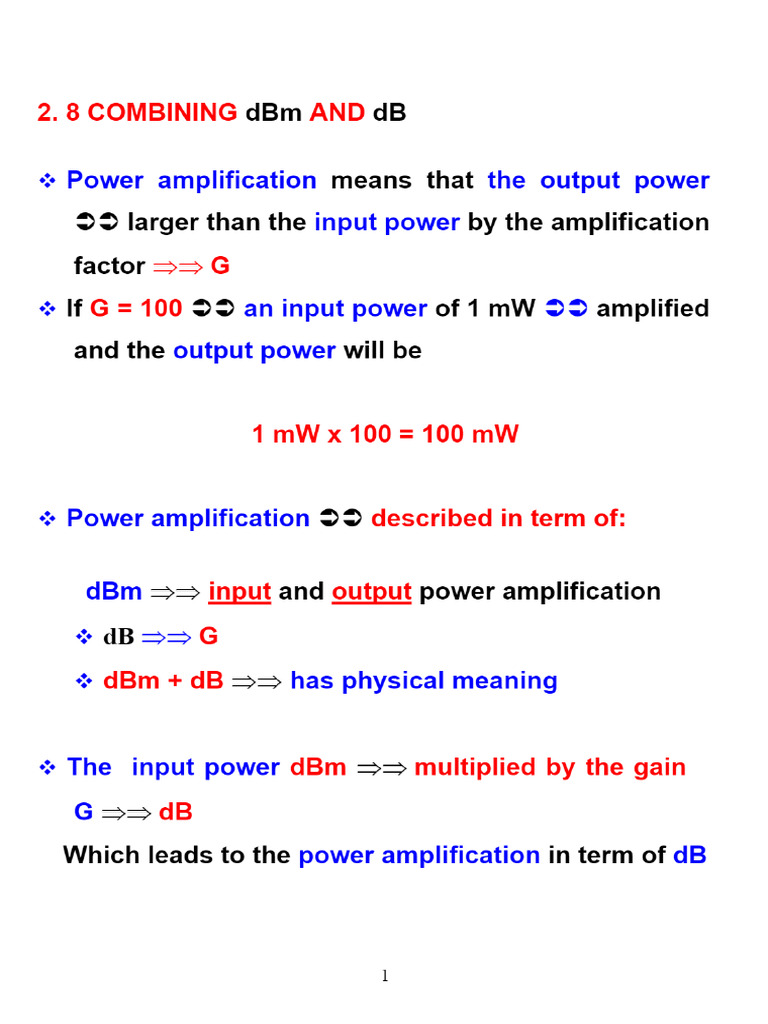 2. 8 COMBINING dBm AND dB

❖ Power amplification means that the output power ➲➲ larger than the input power by the amplification factor ⇒⇒ G

❖ If G = 100 ➲➲ an input power of 1 mW ➲➲ amplified and the output power will be

1 mW x 100 = 100 mW

❖ Power amplification ➲➲ described in term of:

dBm ⇒⇒ input and output power amplification

❖ dB ⇒⇒ G

❖ dBm + dB ⇒⇒ has physical meaning

❖ The input power dBm ⇒⇒ multiplied by the gain G ⇒⇒ dB

Which leads to the power amplification in term of dB

1